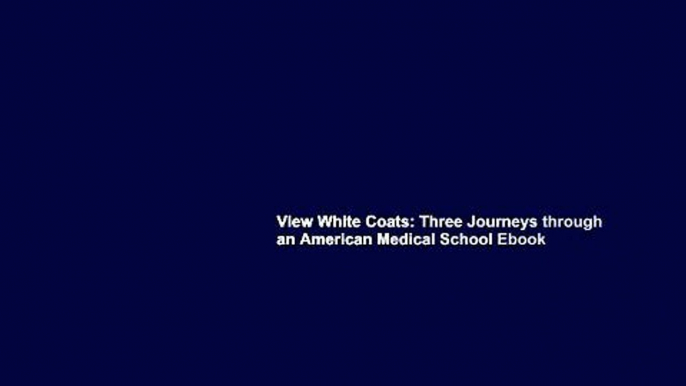 View White Coats: Three Journeys through an American Medical School Ebook